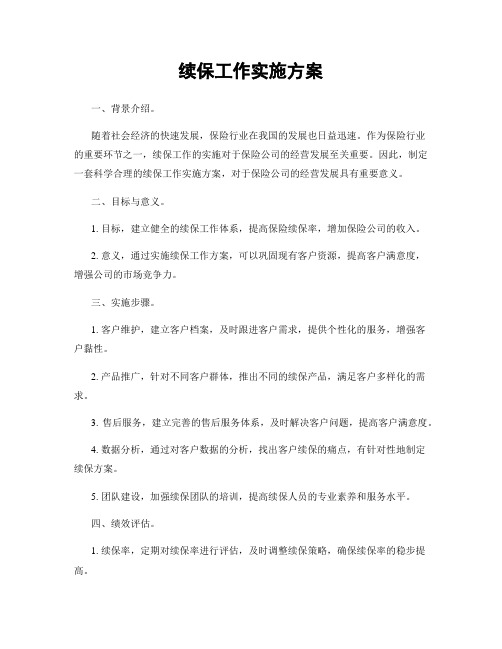 续保工作实施方案

一、背景介绍。

随着社会经济的快速发展，保险行业在我国的发展也日益迅速。作为保险行业的重要环节之一，续保工作的实施对于保险公司的经营发展至关重要。因此，制定一套科学合理的续保工作实施方案，对于保险公司的经营发展具有重要意义。

二、目标与意义。

1. 目标，建立健全的续保工作体系，提高保险续保率，增加保险公司的收入。

2. 意义，通过实施续保工作方案，可以巩固现有客户资源，提高客户满意度，增强公司的市场竞争力。

三、实施步骤。

1. 客户维护，建立客户档案，及时跟进客户需求，提供个性化的服务，增强客户黏性。

2. 产品推广，针对不同客户群体，推出不同的续保产品，满足客户多样化的需求。

3. 售后服务，建立完善的售后服务体系，及时解决客户问题，提高客户满意度。

4. 数据分析，通过对客户数据的分析，找出客户续保的痛点，有针对性地制定续保方案。

5. 团队建设，加强续保团队的培训，提高续保人员的专业素养和服务水平。

四、绩效评估。

1. 续保率，定期对续保率进行评估，及时调整续保策略，确保续保率的稳步提高。